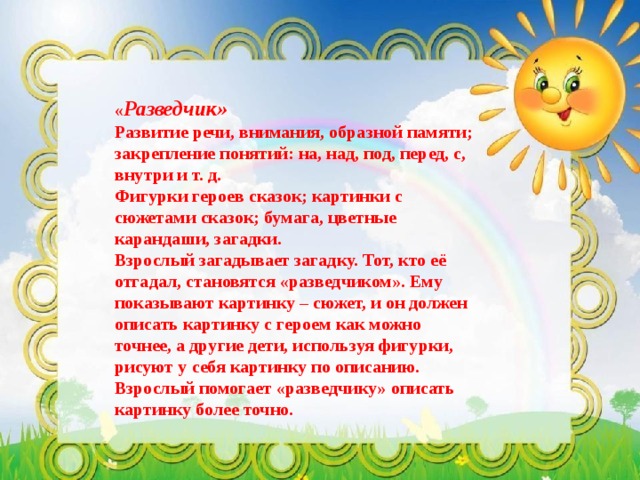 «Разведчик»
Развитие речи, внимания, образной памяти; закрепление понятий: на, над, под, перед, с, внутри и т. д.
Фигурки героев сказок; картинки с сюжетами сказок; бумага, цветные карандаши, загадки.
Взрослый загадывает загадку. Тот, кто её отгадал, становятся «разведчиком». Ему показывают картинку – сюжет, и он должен описать картинку с героем как можно точнее, а другие дети, используя фигурки, рисуют у себя картинку по описанию. Взрослый помогает «разведчику» описать картинку более точно.